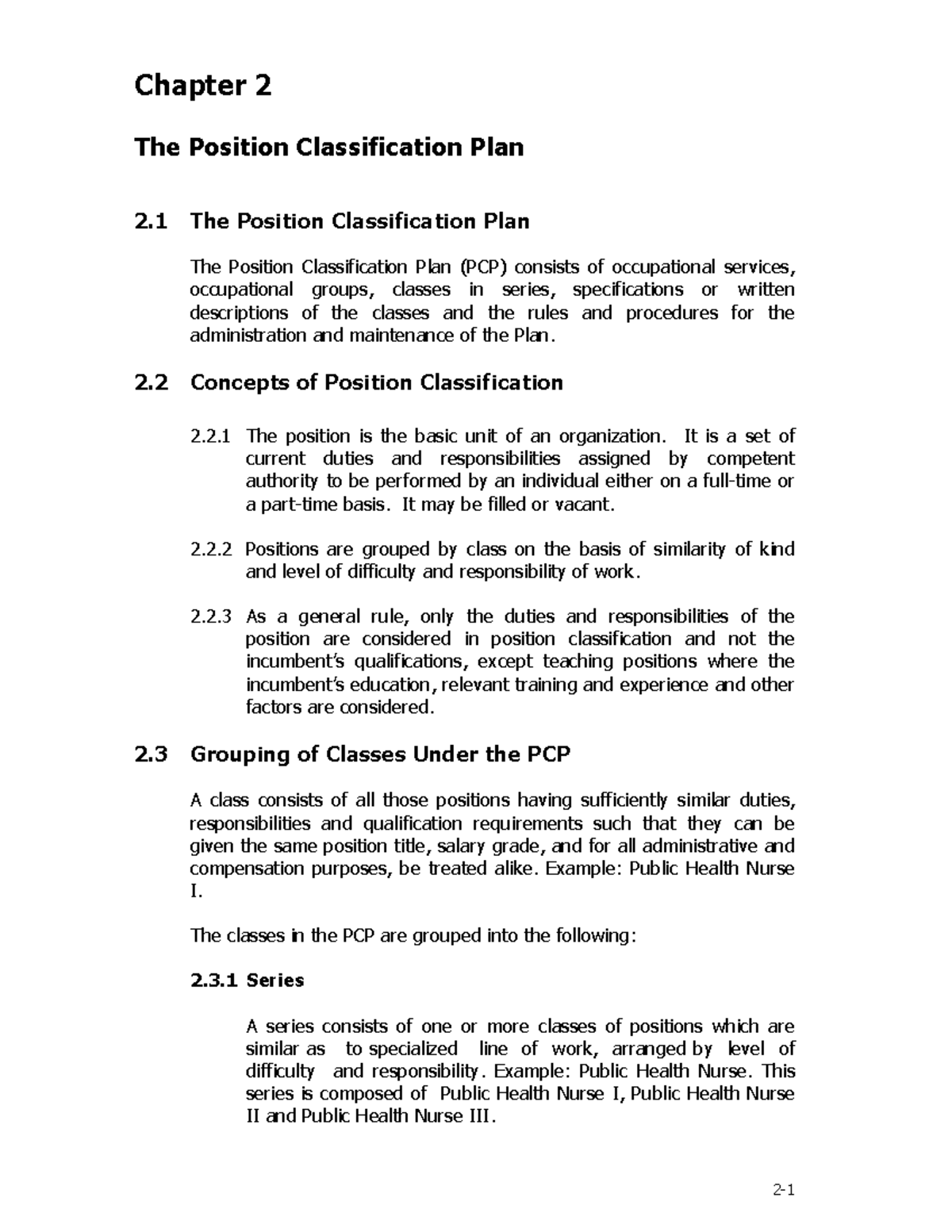 Chapter 2

The Position Classification Plan

2.1 The Position Classification Plan

The Position Classification Plan (PCP) consists of occupational services, occupational groups, classes in series, specifications or written descriptions of the classes and the rules and procedures for the administration and maintenance of the Plan.

2.2 Concepts of Position Classification

2.2.1 The position is the basic unit of an organization. It is a set of current duties and responsibilities assigned by competent authority to be performed by an individual either on a full-time or a part-time basis. It may be filled or vacant.

2.2.2 Positions are grouped by class on the basis of similarity of kind and level of difficulty and responsibility of work.

2.2.3 As a general rule, only the duties and responsibilities of the position are considered in position classification and not the incumbent's qualifications, except teaching positions where the incumbent's education, relevant training and experience and other factors are considered.

2.3 Grouping of Classes Under the PCP

A class consists of all those positions having sufficiently similar duties, responsibilities and qualification requirements such that they can be given the same position title, salary grade, and for all administrative and compensation purposes, be treated alike. Example: Public Health Nurse I.

The classes in the PCP are grouped into the following:

2.3.1 Series

A series consists of one or more classes of positions which are similar as to specialized line of work, arranged by level of difficulty and responsibility. Example: Public Health Nurse. This series is composed of Public Health Nurse I, Public Health Nurse II and Public Health Nurse III.

2-1